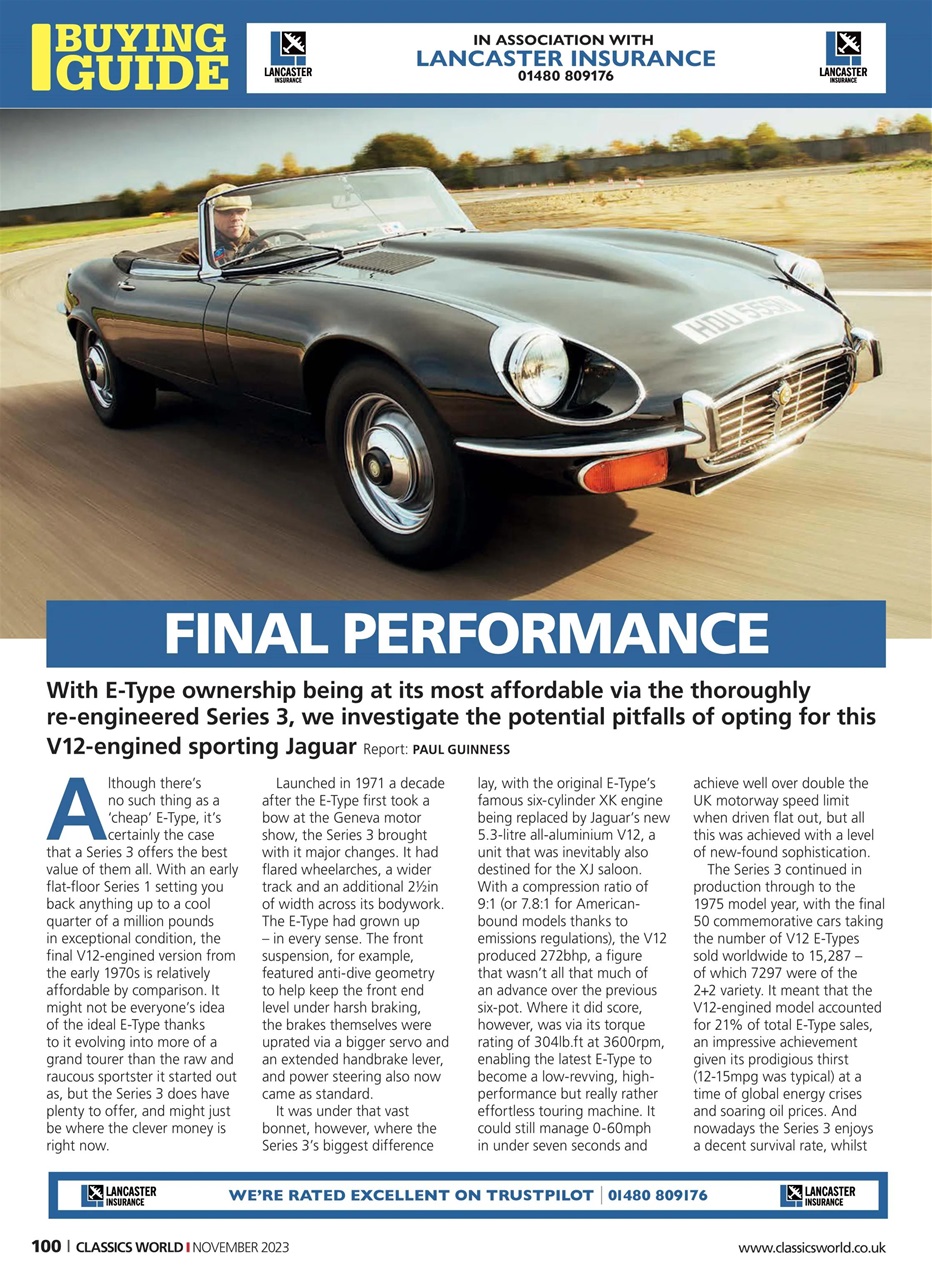 BUYING GUIDE

LANCASTER INSURANCE

IN ASSOCIATION WITH
LANCASTER INSURANCE
01480 809176

LANCASTER INSURANCE

HDU 555N

FINAL PERFORMANCE

With E-Type ownership being at its most affordable via the thoroughly re-engineered Series 3, we investigate the potential pitfalls of opting for this V12-engined sporting Jaguar Report: PAUL GUINNESS

Although there's no such thing as a 'cheap' E-Type, it's certainly the case that a Series 3 offers the best value of them all. With an early flat-floor Series 1 setting you back anything up to a cool quarter of a million pounds in exceptional condition, the final V12-engined version from the early 1970s is relatively affordable by comparison. It might not be everyone's idea of the ideal E-Type thanks to it evolving into more of a grand tourer than the raw and raucous sportster it started out as, but the Series 3 does have plenty to offer, and might just be where the clever money is right now.

Launched in 1971 a decade after the E-Type first took a bow at the Geneva motor show, the Series 3 brought with it major changes. It had flared wheelarches, a wider track and an additional 2½in of width across its bodywork. The E-Type had grown up – in every sense. The front suspension, for example, featured anti-dive geometry to help keep the front end level under harsh braking, the brakes themselves were uprated via a bigger servo and an extended handbrake lever, and power steering also now came as standard.

It was under that vast bonnet, however, where the Series 3's biggest difference lay, with the original E-Type's famous six-cylinder XK engine being replaced by Jaguar's new 5.3-litre all-aluminium V12, a unit that was inevitably also destined for the XJ saloon. With a compression ratio of 9:1 (or 7.8:1 for American-bound models thanks to emissions regulations), the V12 produced 272bhp, a figure that wasn't all that much of an advance over the previous six-pot. Where it did score, however, was via its torque rating of 304lb.ft at 3600rpm, enabling the latest E-Type to become a low-revving, high-performance but really rather effortless touring machine. It could still manage 0-60mph in under seven seconds and achieve well over double the UK motorway speed limit when driven flat out, but all this was achieved with a level of new-found sophistication.

The Series 3 continued in production through to the 1975 model year, with the final 50 commemorative cars taking the number of V12 E-Types sold worldwide to 15,287 – of which 7297 were of the 2+2 variety. It meant that the V12-engined model accounted for 21% of total E-Type sales, an impressive achievement given its prodigious thirst (12-15mpg was typical) at a time of global energy crises and soaring oil prices. And nowadays the Series 3 enjoys a decent survival rate, whilst

LANCASTER INSURANCE WE'RE RATED EXCELLENT ON TRUSTPILOT | 01480 809176 LANCASTER INSURANCE

100 | CLASSICS WORLD | NOVEMBER 2023

www.classicsworld.co.uk